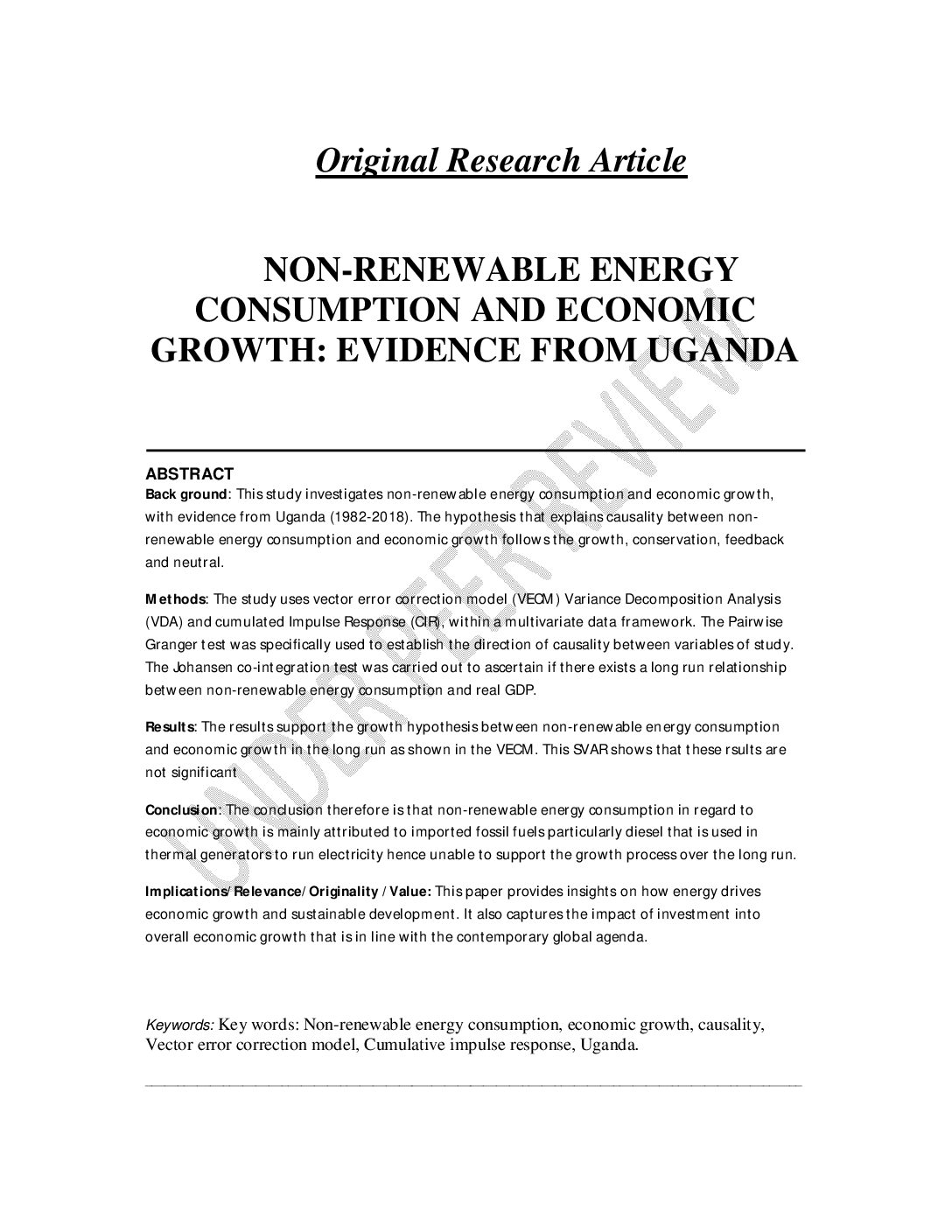 Original Research Article

NON-RENEWABLE ENERGY CONSUMPTION AND ECONOMIC GROWTH: EVIDENCE FROM UGANDA

UNDER PEER REVIEW

ABSTRACT
Back ground: This study investigates non-renewable energy consumption and economic growth, with evidence from Uganda (1982-2018). The hypothesis that explains causality between non-renewable energy consumption and economic growth follows the growth, conservation, feedback and neutral.

Methods: The study uses vector error correction model (VECM) Variance Decomposition Analysis (VDA) and cumulated Impulse Response (CIR), within a multivariate data framework. The Pairwise Granger test was specifically used to establish the direction of causality between variables of study. The Johansen co-integration test was carried out to ascertain if there exists a long run relationship between non-renewable energy consumption and real GDP.

Results: The results support the growth hypothesis between non-renewable energy consumption and economic growth in the long run as shown in the VECM. This SVAR shows that these rsults are not significant

Conclusion: The conclusion therefore is that non-renewable energy consumption in regard to economic growth is mainly attributed to imported fossil fuels particularly diesel that is used in thermal generators to run electricity hence unable to support the growth process over the long run.

Implications/Relevance/Originality / Value: This paper provides insights on how energy drives economic growth and sustainable development. It also captures the impact of investment into overall economic growth that is in line with the contemporary global agenda.

Keywords: Key words: Non-renewable energy consumption, economic growth, causality, Vector error correction model, Cumulative impulse response, Uganda.